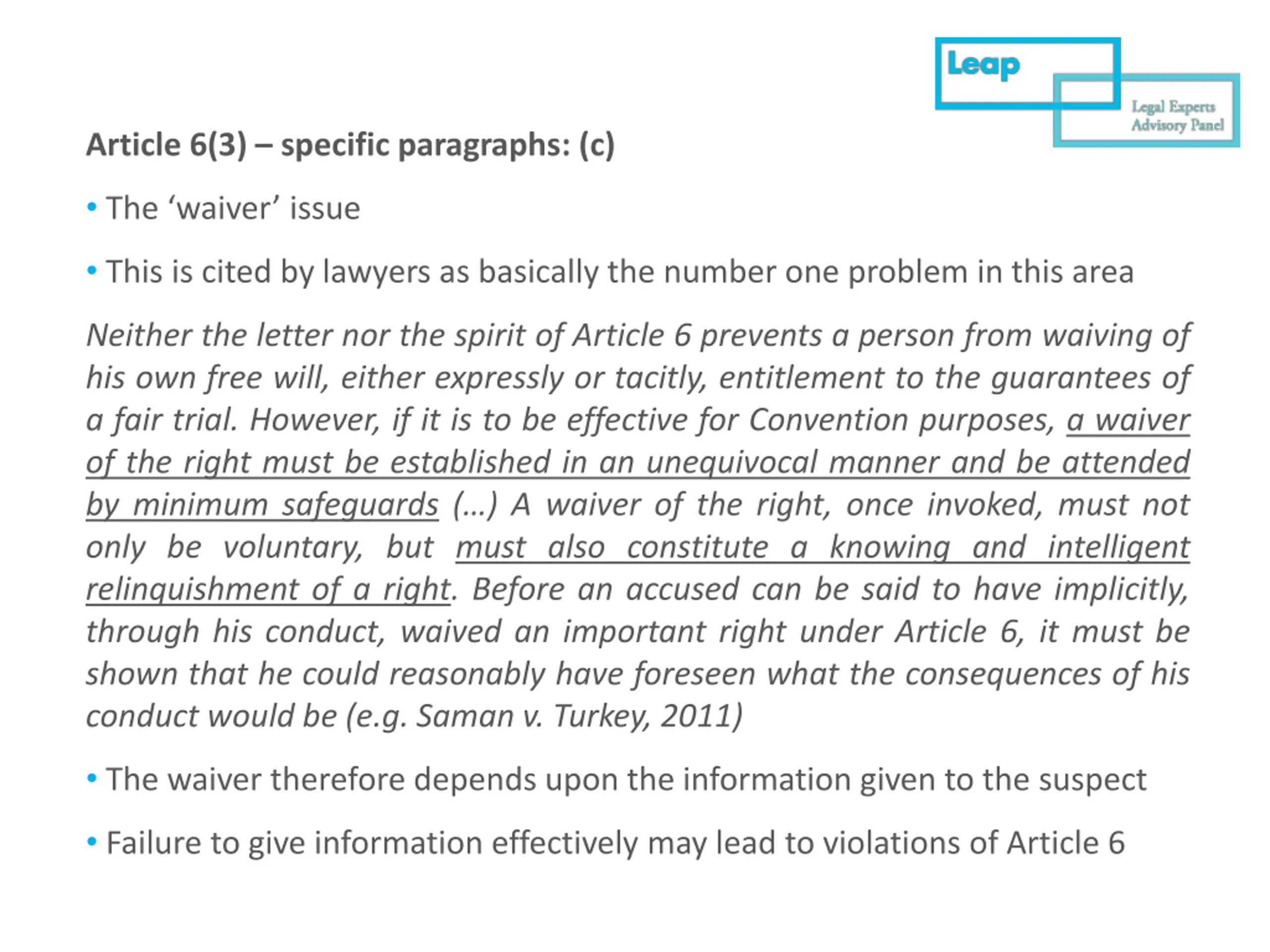 Leap
Legal Experts Advisory Panel

Article 6(3) – specific paragraphs: (c)

• The ‘waiver’ issue

• This is cited by lawyers as basically the number one problem in this area

Neither the letter nor the spirit of Article 6 prevents a person from waiving of his own free will, either expressly or tacitly, entitlement to the guarantees of a fair trial. However, if it is to be effective for Convention purposes, a waiver of the right must be established in an unequivocal manner and be attended by minimum safeguards (…) A waiver of the right, once invoked, must not only be voluntary, but must also constitute a knowing and intelligent relinquishment of a right. Before an accused can be said to have implicitly, through his conduct, waived an important right under Article 6, it must be shown that he could reasonably have foreseen what the consequences of his conduct would be (e.g. Saman v. Turkey, 2011)

• The waiver therefore depends upon the information given to the suspect

• Failure to give information effectively may lead to violations of Article 6